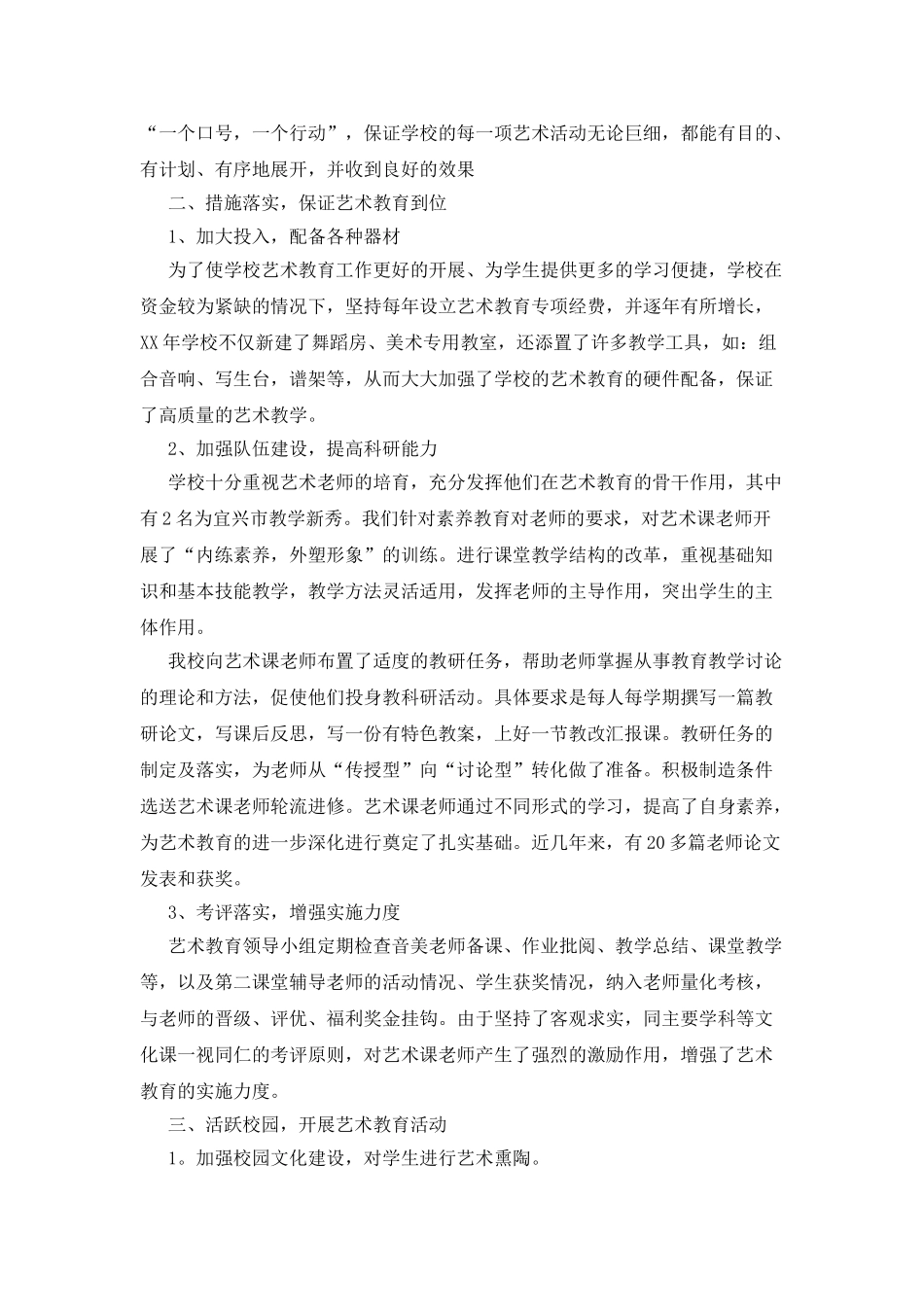 “一个口号，一个行动”，保证学校的每一项艺术活动无论巨细，都能有目的、有计划、有序地展开，并收到良好的效果

二、措施落实，保证艺术教育到位

1、加大投入，配备各种器材

为了使学校艺术教育工作更好的开展、为学生提供更多的学习便捷，学校在资金较为紧缺的情况下，坚持每年设立艺术教育专项经费，并逐年有所增长，XX年学校不仅新建了舞蹈房、美术专用教室，还添置了许多教学工具，如：组合音响、写生台，谱架等，从而大大加强了学校的艺术教育的硬件配备，保证了高质量的艺术教学。

2、加强队伍建设，提高科研能力

学校十分重视艺术老师的培育，充分发挥他们在艺术教育的骨干作用，其中有2名为宜兴市教学新秀。我们针对素养教育对老师的要求，对艺术课老师开展了“内练素养，外塑形象”的训练。进行课堂教学结构的改革，重视基础知识和基本技能教学，教学方法灵活适用，发挥老师的主导作用，突出学生的主体作用。

我校向艺术课老师布置了适度的教研任务，帮助老师掌握从事教育教学讨论的理论和方法，促使他们投身教科研活动。具体要求是每人每学期撰写一篇教研论文，写课后反思，写一份有特色教案，上好一节教改汇报课。教研任务的制定及落实，为老师从“传授型”向“讨论型”转化做了准备。积极制造条件选送艺术课老师轮流进修。艺术课老师通过不同形式的学习，提高了自身素养，为艺术教育的进一步深化进行奠定了扎实基础。近几年来，有20多篇老师论文发表和获奖。

3、考评落实，增强实施力度

艺术教育领导小组定期检查音美老师备课、作业批阅、教学总结、课堂教学等，以及第二课堂辅导老师的活动情况、学生获奖情况，纳入老师量化考核，与老师的晋级、评优、福利奖金挂钩。由于坚持了客观求实，同主要学科等文化课一视同仁的考评原则，对艺术课老师产生了强烈的激励作用，增强了艺术教育的实施力度。

三、活跃校园，开展艺术教育活动

1。加强校园文化建设，对学生进行艺术熏陶。